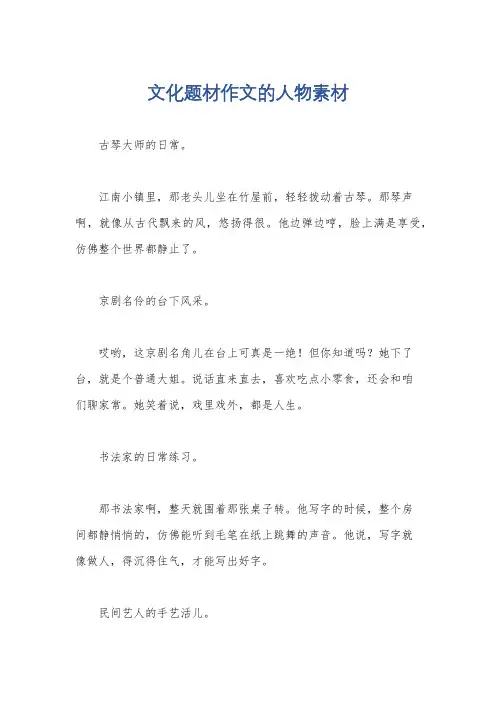 文化题材作文的人物素材

古琴大师的日常。

江南小镇里，那老头儿坐在竹屋前，轻轻拨动着古琴。那琴声啊，就像从古代飘来的风，悠扬得很。他边弹边哼，脸上满是享受，仿佛整个世界都静止了。

京剧名伶的台下风采。

哎哟，这京剧名角儿在台上可真是一绝！但你知道吗？她下了台，就是个普通大姐。说话直来直去，喜欢吃点小零食，还会和咱们聊家常。她笑着说，戏里戏外，都是人生。

书法家的日常练习。

那书法家啊，整天就围着那张桌子转。他写字的时候，整个房间都静悄悄的，仿佛能听到毛笔在纸上跳舞的声音。他说，写字就像做人，得沉得住气，才能写出好字。

民间艺人的手艺活儿。